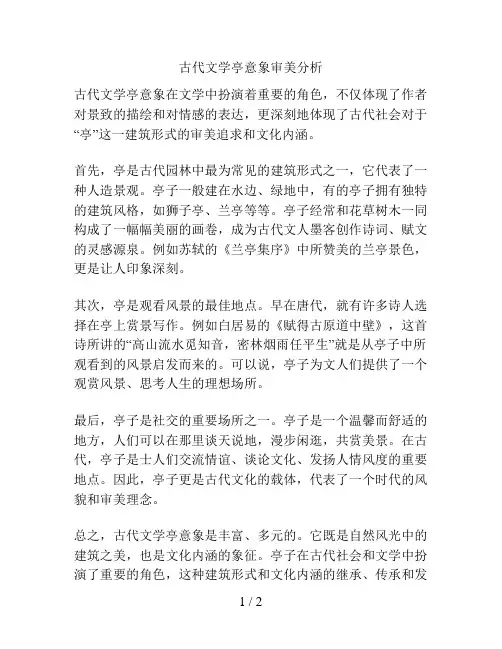 古代文学亭意象审美分析

古代文学亭意象在文学中扮演着重要的角色，不仅体现了作者对景致的描绘和对情感的表达，更深刻地体现了古代社会对于“亭”这一建筑形式的审美追求和文化内涵。

首先，亭是古代园林中最为常见的建筑形式之一，它代表了一种人造景观。亭子一般建在水边、绿地中，有的亭子拥有独特的建筑风格，如狮子亭、兰亭等等。亭子经常和花草树木一同构成了一幅幅美丽的画卷，成为古代文人墨客创作诗词、赋文的灵感源泉。例如苏轼的《兰亭集序》中所赞美的兰亭景色，更是让人印象深刻。

其次，亭是观看风景的最佳地点。早在唐代，就有许多诗人选择在亭上赏景写作。例如白居易的《赋得古原道中壁》，这首诗所讲的“高山流水觅知音，密林烟雨任平生”就是从亭子中所观看到的风景启发而来的。可以说，亭子为文人们提供了一个观赏风景、思考人生的理想场所。

最后，亭子是社交的重要场所之一。亭子是一个温馨而舒适的地方，人们可以在那里谈天说地，漫步闲逛，共赏美景。在古代，亭子是士人们交流情谊、谈论文化、发扬人情风度的重要地点。因此，亭子更是古代文化的载体，代表了一个时代的风貌和审美理念。

总之，古代文学亭意象是丰富、多元的。它既是自然风光中的建筑之美，也是文化内涵的象征。亭子在古代社会和文学中扮演了重要的角色，这种建筑形式和文化内涵的继承、传承和发

1 / 2